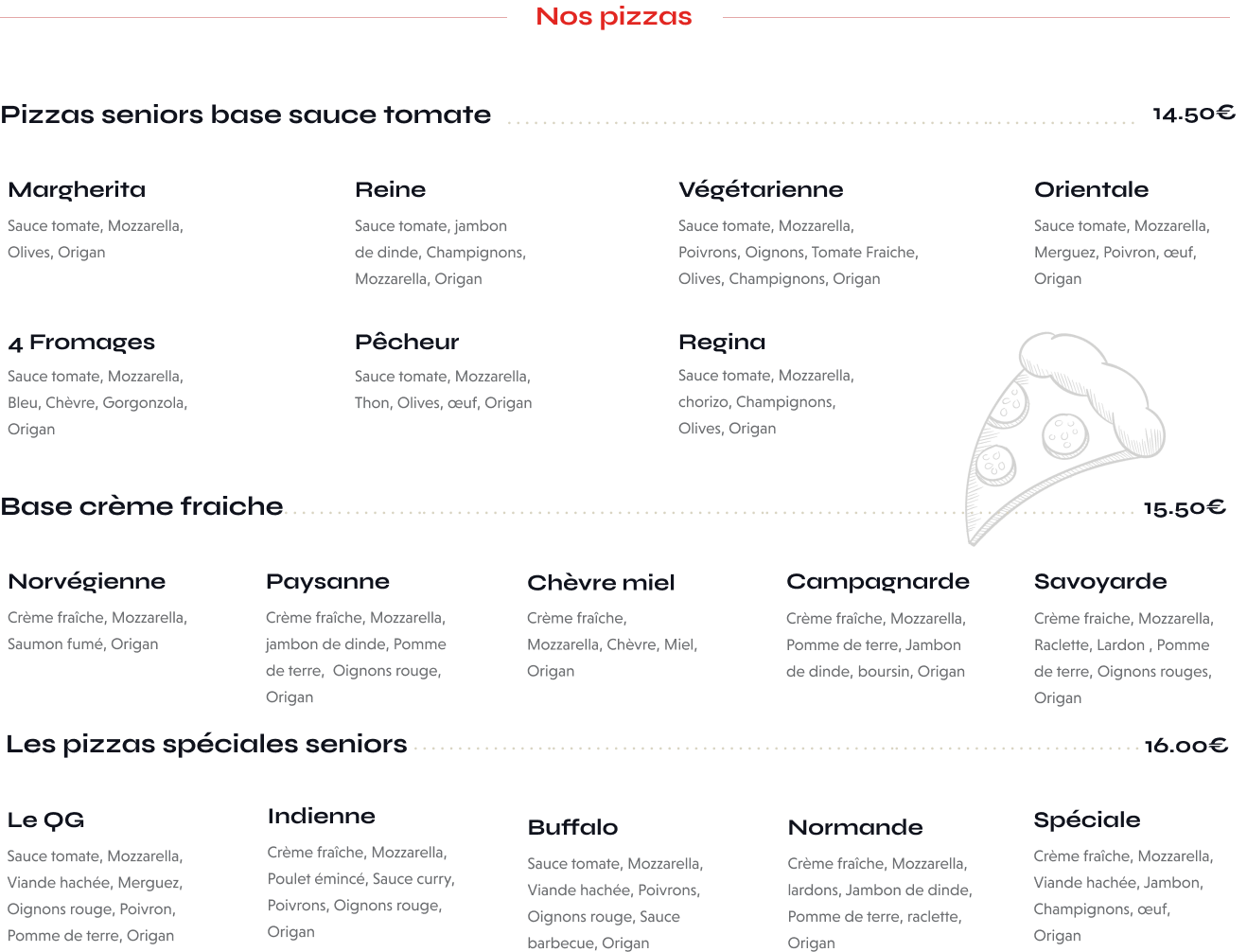 Nos pizzas

Pizzas seniors base sauce tomate 14.50€

Margherita
Sauce tomate, Mozzarella, Olives, Origan

Reine
Sauce tomate, jambon de dinde, Champignons, Mozzarella, Origan

Végétarienne
Sauce tomate, Mozzarella, Poivrons, Oignons, Tomate Fraiche, Olives, Champignons, Origan

Orientale
Sauce tomate, Mozzarella, Merguez, Poivron, œuf, Origan

4 Fromages
Sauce tomate, Mozzarella, Bleu, Chèvre, Gorgonzola, Origan

Pêcheur
Sauce tomate, Mozzarella, Thon, Olives, œuf, Origan

Regina
Sauce tomate, Mozzarella, chorizo, Champignons, Olives, Origan

Base crème fraiche 15.50€

Norvégienne
Crème fraîche, Mozzarella, Saumon fumé, Origan

Paysanne
Crème fraîche, Mozzarella, jambon de dinde, Pomme de terre, Oignons rouge, Origan

Chèvre miel
Crème fraîche, Mozzarella, Chèvre, Miel, Origan

Campagnarde
Crème fraîche, Mozzarella, Pomme de terre, Jambon de dinde, boursin, Origan

Savoyarde
Crème fraiche, Mozzarella, Raclette, Lardon , Pomme de terre, Oignons rouges, Origan

Les pizzas spéciales seniors 16.00€

Le QG
Sauce tomate, Mozzarella, Viande hachée, Merguez, Oignons rouge, Poivron, Pomme de terre, Origan

Indienne
Crème fraîche, Mozzarella, Poulet émincé, Sauce curry, Poivrons, Oignons rouge, Origan

Buffalo
Sauce tomate, Mozzarella, Viande hachée, Poivrons, Oignons rouge, Sauce barbecue, Origan

Normande
Crème fraîche, Mozzarella, lardons, Jambon de dinde, Pomme de terre, raclette, Origan

Spéciale
Crème fraîche, Mozzarella, Viande hachée, Jambon, Champignons, œuf, Origan